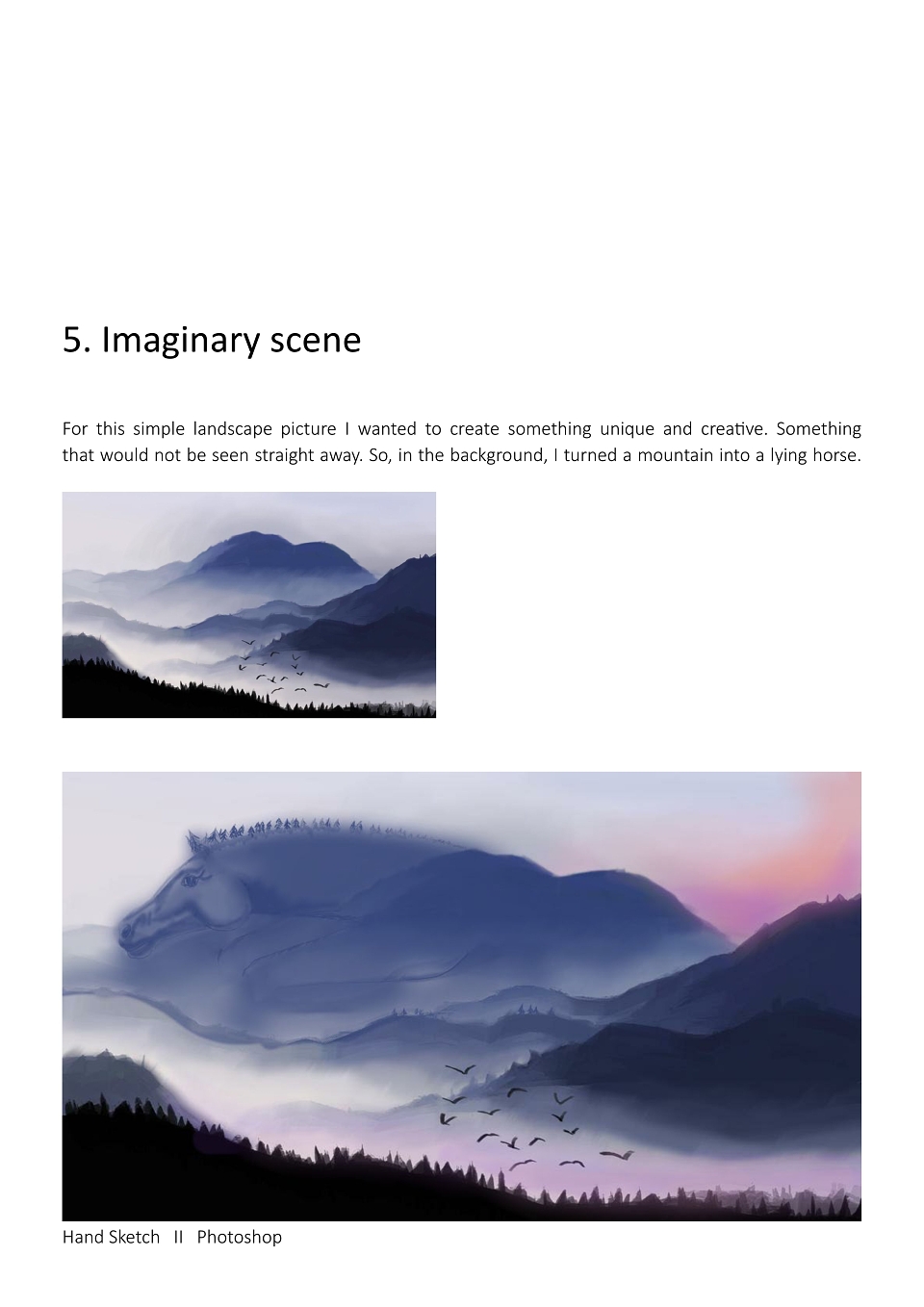 5. Imaginary scene

For this simple landscape picture I wanted to create something unique and creative. Something that would not be seen straight away. So, in the background, I turned a mountain into a lying horse.

Hand Sketch II Photoshop